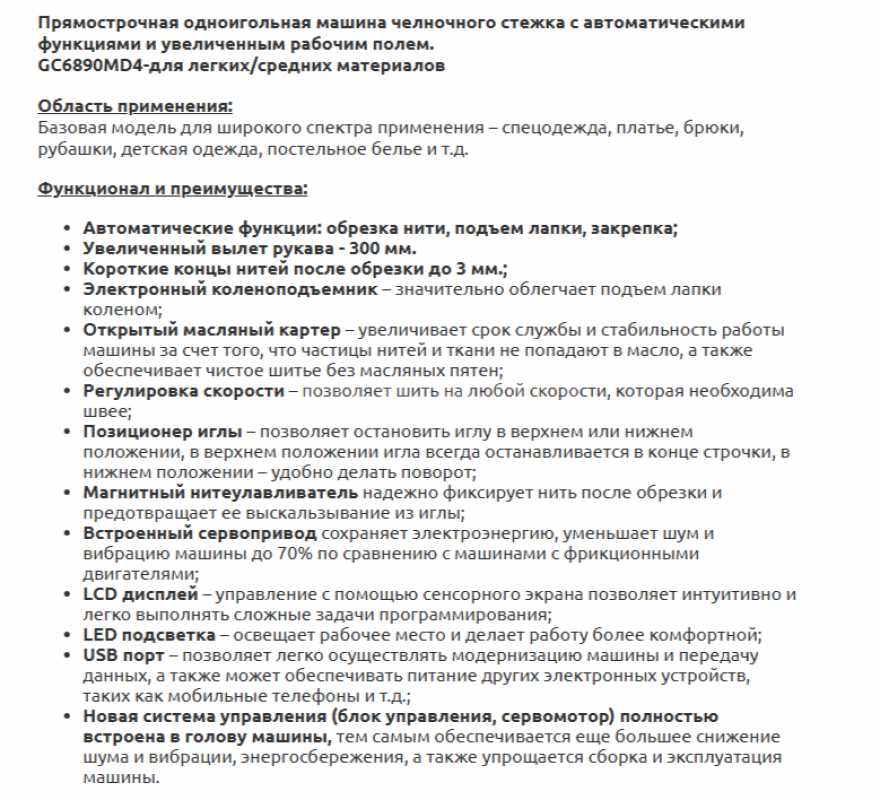 Прямострочная одноигольная машина челночного стежка с автоматическими функциями и увеличенным рабочим полем.
GC6890MD4-для легких/средних материалов

Область применения:
Базовая модель для широкого спектра применения – спецодежда, платье, брюки, рубашки, детская одежда, постельное белье и т.д.

Функционал и преимущества:

• Автоматические функции: обрезка нити, подъем лапки, закрепка;
• Увеличенный вылет рукава - 300 мм.
• Короткие концы нитей после обрезки до 3 мм.;
• Электронный коленоподъемник – значительно облегчает подъем лапки коленом;
• Открытый масляный картер – увеличивает срок службы и стабильность работы машины за счет того, что частицы нитей и ткани не попадают в масло, а также обеспечивает чистое шитье без масляных пятен;
• Регулировка скорости – позволяет шить на любой скорости, которая необходима швее;
• Позиционер иглы – позволяет остановить иглу в верхнем или нижнем положении, в верхнем положении игла всегда останавливается в конце строчки, в нижнем положении – удобно делать поворот;
• Магнитный нитеулавливатель надежно фиксирует нить после обрезки и предотвращает ее выскальзывание из иглы;
• Встроенный сервопривод сохраняет электроэнергию, уменьшает шум и вибрацию машины до 70% по сравнению с машинами с фрикционными двигателями;
• LCD дисплей – управление с помощью сенсорного экрана позволяет интуитивно и легко выполнять сложные задачи программирования;
• LED подсветка – освещает рабочее место и делает работу более комфортной;
• USB порт – позволяет легко осуществлять модернизацию машины и передачу данных, а также может обеспечивать питание других электронных устройств, таких как мобильные телефоны и т.д.;
• Новая система управления (блок управления, сервомотор) полностью встроена в голову машины, тем самым обеспечивается еще большее снижение шума и вибрации, энергосбережения, а также упрощается сборка и эксплуатация машины.